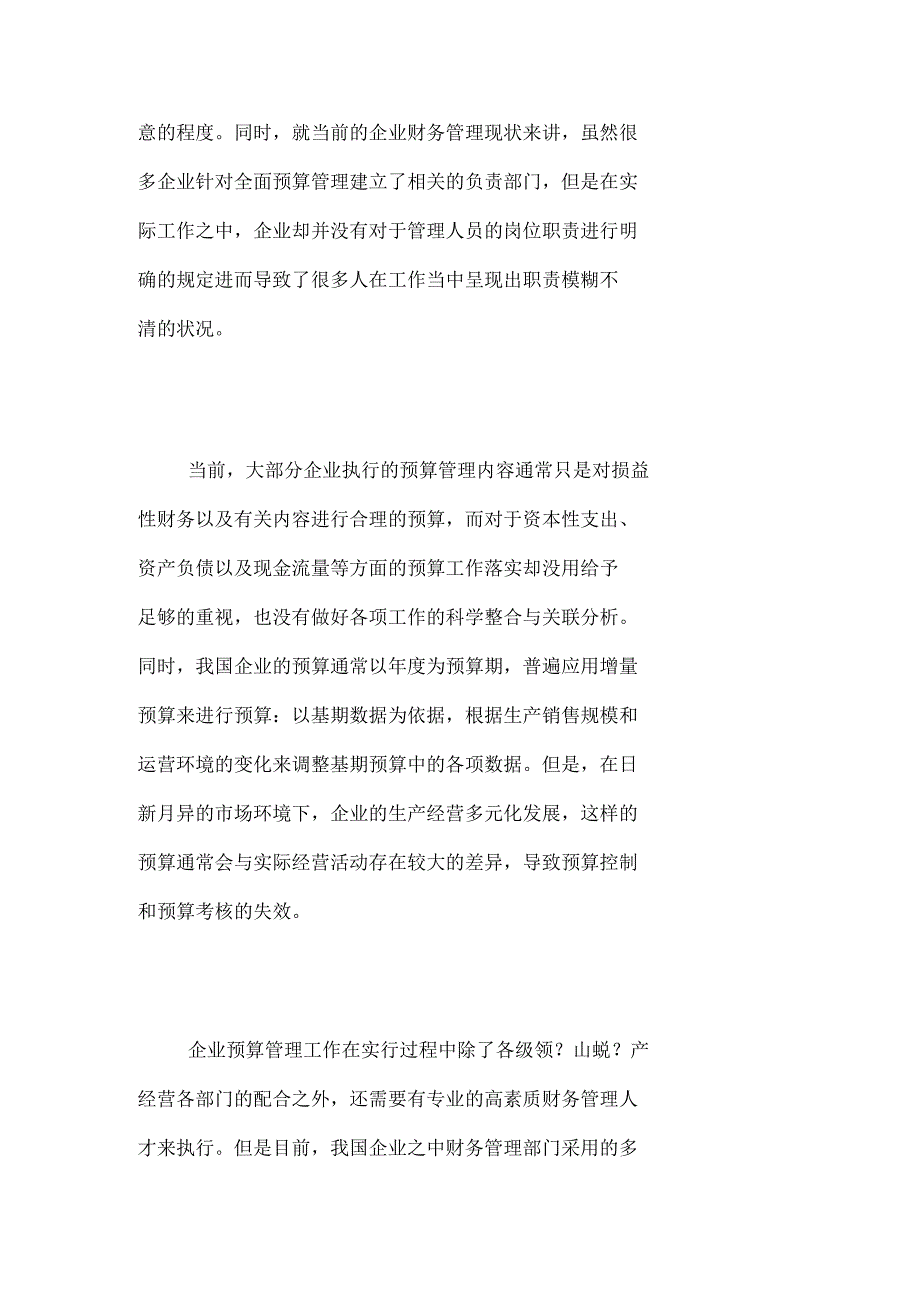 意的程度。同时，就当前的企业财务管理现状来讲，虽然很多企业针对全面预算管理建立了相关的负责部门，但是在实际工作之中，企业却并没有对于管理人员的岗位职责进行明确的规定进而导致了很多人在工作当中呈现出职责模糊不清的状况。

当前，大部分企业执行的预算管理内容通常只是对损益性财务以及有关内容进行合理的预算，而对于资本性支出、资产负债以及现金流量等方面的预算工作落实却没用给予足够的重视，也没有做好各项工作的科学整合与关联分析。同时，我国企业的预算通常以年度为预算期，普遍应用增量预算来进行预算：以基期数据为依据，根据生产销售规模和运营环境的变化来调整基期预算中的各项数据。但是，在日新月异的市场环境下，企业的生产经营多元化发展，这样的预算通常会与实际经营活动存在较大的差异，导致预算控制和预算考核的失效。

企业预算管理工作在实行过程中除了各级领？山蜕？产经营各部门的配合之外，还需要有专业的高素质财务管理人才来执行。但是目前，我国企业之中财务管理部门采用的多